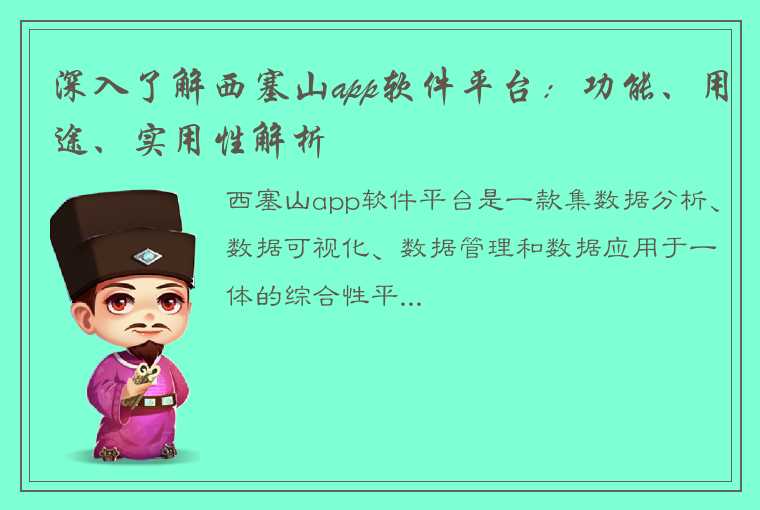 深入了解西塞山app软件平台：功能、用途、实用性解析

西塞山app软件平台是一款集数据分析、数据可视化、数据管理和数据应用于一体的综合性平...